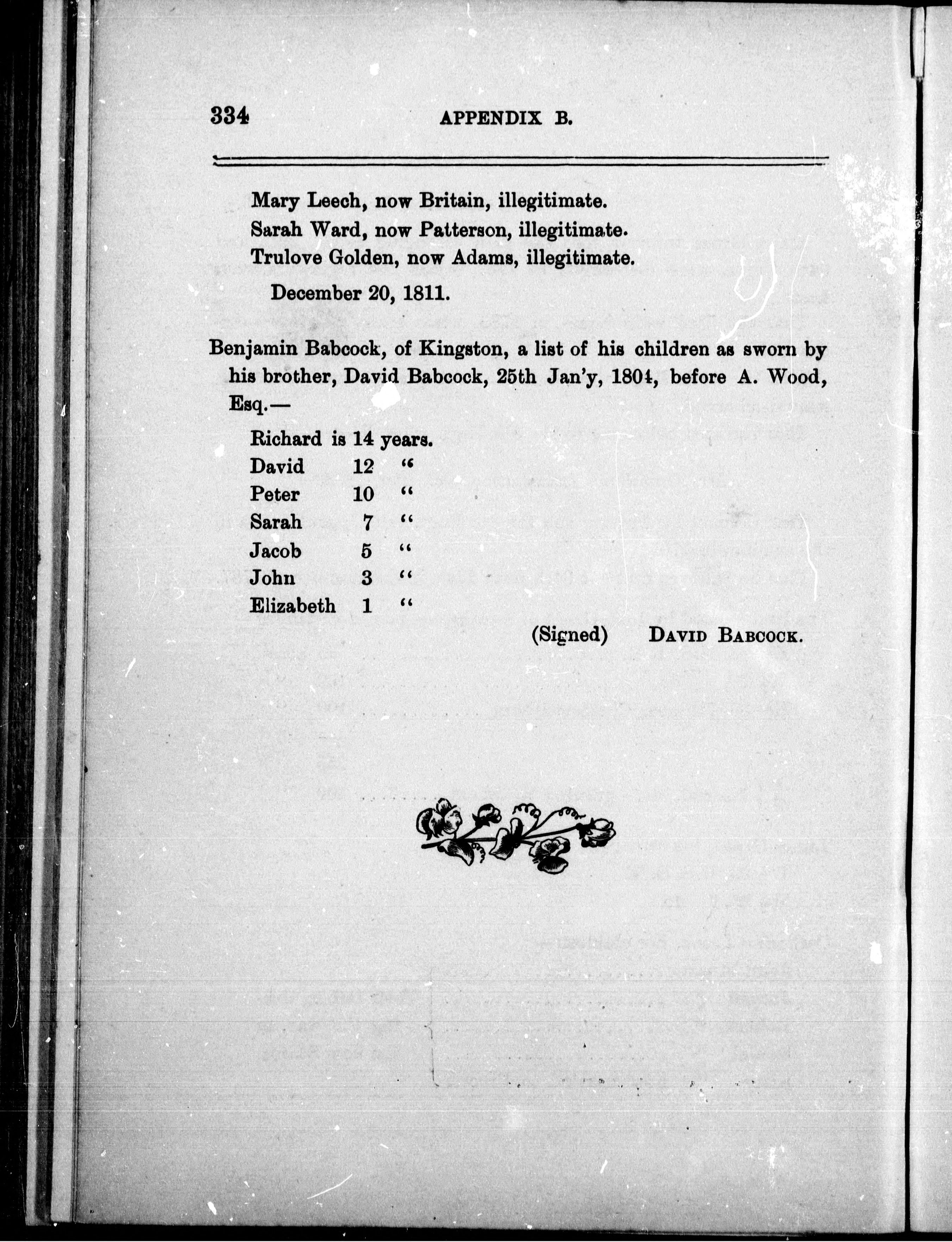 334 APPENDIX B.

Mary Leech, now Britain, illegitimate.
Sarah Ward, now Patterson, illegitimate.
Trulove Golden, now Adams, illegitimate.

December 20, 1811.

Benjamin Babcock, of Kingston, a list of his children as sworn by his brother, David Babcock, 25th Jan'y, 1804, before A. Wood, Esq.—

Richard is 14 years.
David 12 "
Peter 10 "
Sarah 7 "
Jacob 5 "
John 3 "
Elizabeth 1 "

(Signed) DAVID BABCOCK.